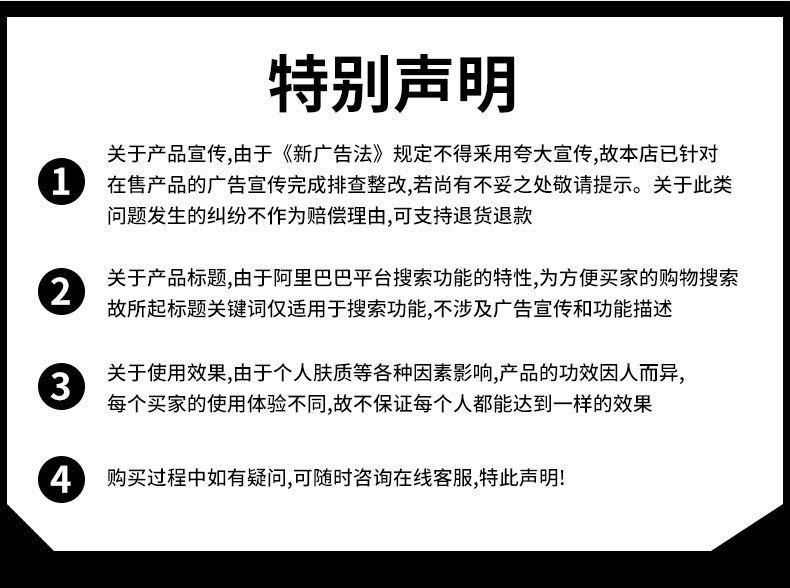 特别声明

1 关于产品宣传,由于《新广告法》规定不得采用夸大宣传,故本店已针对在售产品的广告宣传完成排查整改,若尚有不妥之处敬请提示。关于此类问题发生的纠纷不作为赔偿理由,可支持退货退款

2 关于产品标题,由于阿里巴巴平台搜索功能的特性,为方便买家的购物搜索故所起标题关键词仅适用于搜索功能,不涉及广告宣传和功能描述

3 关于使用效果,由于个人肤质等各种因素影响,产品的功效因人而异,每个买家的使用体验不同,故不保证每个人都能达到一样的效果

4 购买过程中如有疑问,可随时咨询在线客服,特此声明!